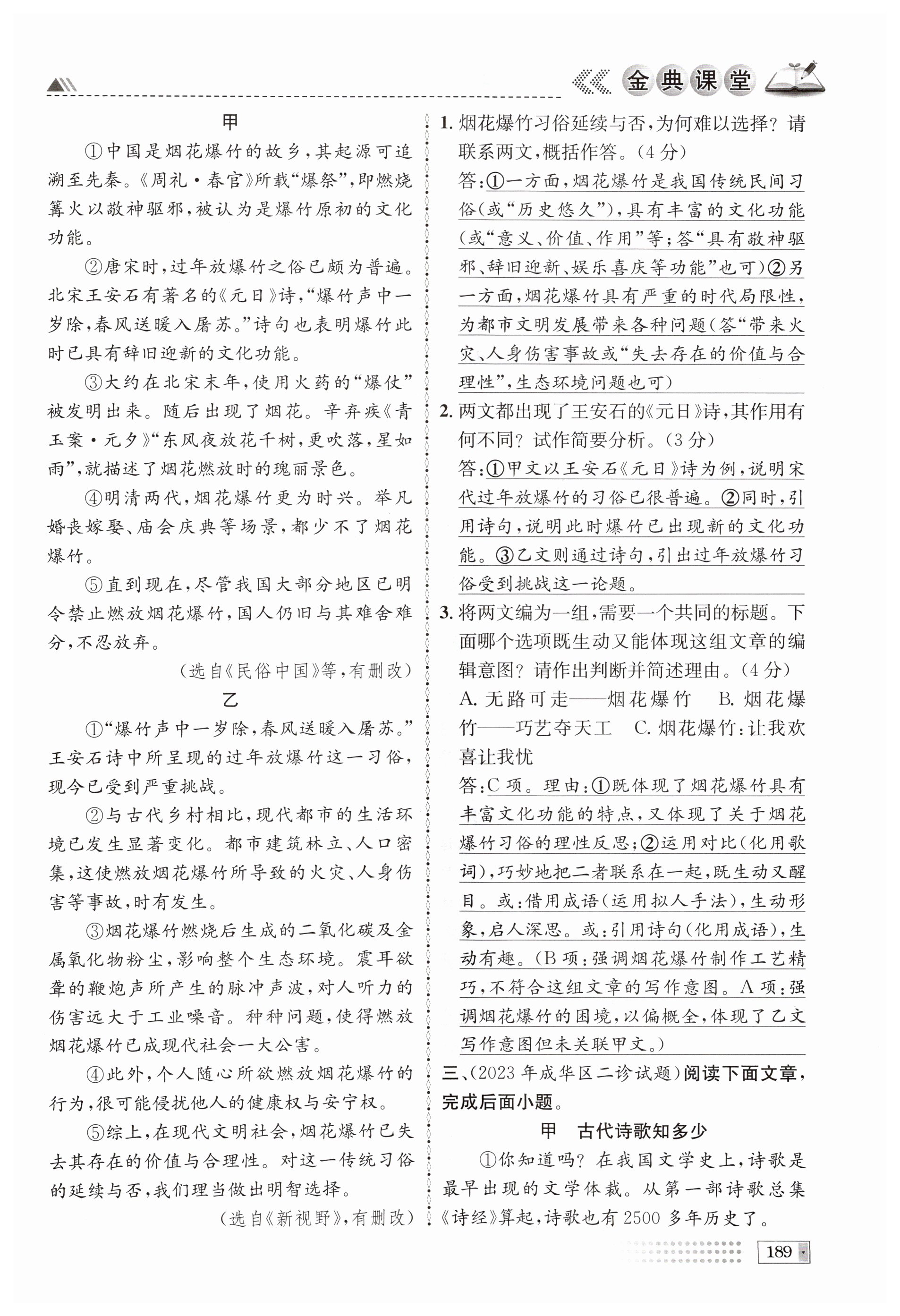 金典课堂

甲

①中国是烟花爆竹的故乡，其起源可追溯至先秦。《周礼·春官》所载“爆祭”，即燃烧篝火以敬神驱邪，被认为是爆竹原初的文化功能。

②唐宋时，过年放爆竹之俗已颇为普遍。北宋王安石有著名的《元日》诗，“爆竹声中一岁除，春风送暖入屠苏。”诗句也表明爆竹此时已具有辞旧迎新的文化功能。

③大约在北宋末年，使用火药的“爆仗”被发明出来。随后出现了烟花。辛弃疾《青玉案·元夕》“东风夜放花千树，更吹落，星如雨”，就描述了烟花燃放时的瑰丽景色。

④明清两代，烟花爆竹更为时兴。举凡婚丧嫁娶、庙会庆典等场景，都少不了烟花爆竹。

⑤直到现在，尽管我国大部分地区已明令禁止燃放烟花爆竹，国人仍旧与其难舍难分，不忍放弃。

（选自《民俗中国》等，有删改）

乙

①“爆竹声中一岁除，春风送暖入屠苏。”王安石诗中所呈现的过年放爆竹这一习俗，现今已受到严重挑战。

②与古代乡村相比，现代都市的生活环境已发生显著变化。都市建筑林立、人口密集，这使燃放烟花爆竹所导致的火灾、人身伤害等事故，时有发生。

③烟花爆竹燃烧后生成的二氧化碳及金属氧化物粉尘，影响整个生态环境。震耳欲聋的鞭炮声所产生的脉冲声波，对人听力的伤害远大于工业噪音。种种问题，使得燃放烟花爆竹已成现代社会一大公害。

④此外，个人随心所欲燃放烟花爆竹的行为，很可能侵扰他人的健康权与安宁权。

⑤综上，在现代文明社会，烟花爆竹已失去其存在的价值与合理性。对这一传统习俗的延续与否，我们理当做出明智选择。

（选自《新视野》，有删改）

1. 烟花爆竹习俗延续与否，为何难以选择？请联系两文，概括作答。（4分）

答：①一方面，烟花爆竹是我国传统民间习俗（或“历史悠久”），具有丰富的文化功能（或“意义、价值、作用”等；答“具有敬神驱邪、辞旧迎新、娱乐喜庆等功能”也可）②另一方面，烟花爆竹具有严重的时代局限性，为都市文明发展带来各种问题（答“带来火灾、人身伤害事故或“失去存在的价值与合理性”，生态环境问题也可）

2. 两文都出现了王安石的《元日》诗，其作用有何不同？试作简要分析。（3分）

答：①甲文以王安石《元日》诗为例，说明宋代过年放爆竹的习俗已很普遍。②同时，引用诗句，说明此时爆竹已出现新的文化功能。③乙文则通过诗句，引出过年放爆竹习俗受到挑战这一论题。

3. 将两文编为一组，需要一个共同的标题。下面哪个选项既生动又能体现这组文章的编辑意图？请作出判断并简述理由。（4分）

A. 无路可走——烟花爆竹　B. 烟花爆竹——巧艺夺天工　C. 烟花爆竹：让我欢喜让我忧

答：C项。理由：①既体现了烟花爆竹具有丰富文化功能的特点，又体现了关于烟花爆竹习俗的理性反思；②运用对比（化用歌词），巧妙地把二者联系在一起，既生动又醒目。或：借用成语（运用拟人手法），生动形象，启人深思。或：引用诗句（化用成语），生动有趣。（B项：强调烟花爆竹制作工艺精巧，不符合这组文章的写作意图。A项：强调烟花爆竹的困境，以偏概全，体现了乙文写作意图但未关联甲文。）

三、（2023年成华区二诊试题）阅读下面文章，完成后面小题。

甲　古代诗歌知多少

①你知道吗？在我国文学史上，诗歌是最早出现的文学体裁。从第一部诗歌总集《诗经》算起，诗歌也有2500多年历史了。

189